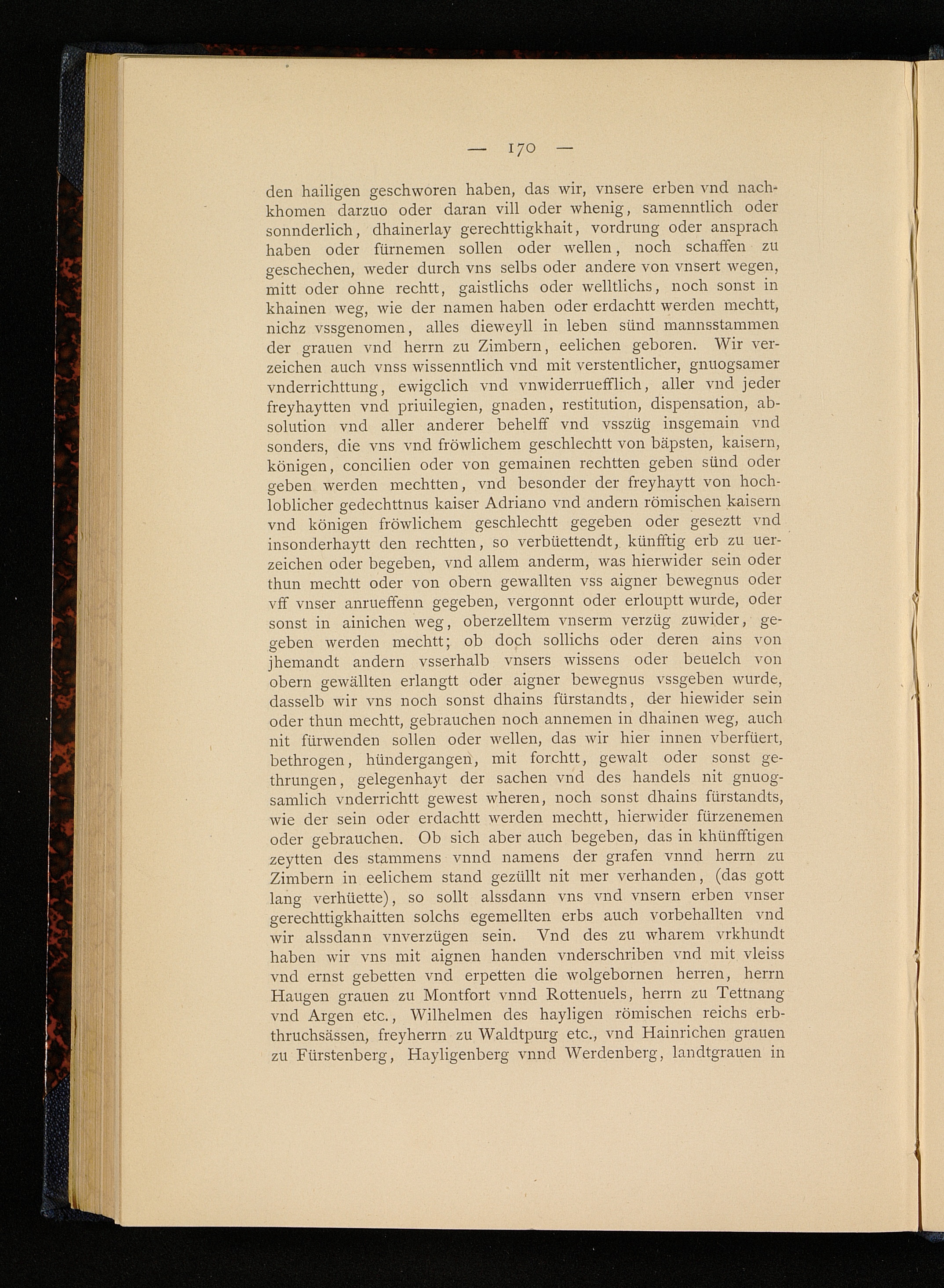 — 170 —

den hailigen geschworen haben, das wir, vnsere erben vnd nachkhomen darzuo oder daran vill oder whenig, samenntlich oder sonnderlich, dhainerlay gerechttigkhait, vordrung oder ansprach haben oder fürnemen sollen oder wellen, noch schaffen zu geschechen, weder durch vns selbs oder andere von vnsert wegen, mitt oder ohne rechtt, gaistlichs oder welltlichs, noch sonst in khainen weg, wie der namen haben oder erdachtt werden mechtt, nichz vssgenomen, alles dieweyll in leben sünd mannsstammen der grauen vnd herrn zu Zimbern, eelichen geboren. Wir verzeichen auch vnss wissenntlich vnd mit verstentlicher, gnuogsamer vnderrichttung, ewigclich vnd vnwiderruefflich, aller vnd jeder freyhaytten vnd priuilegien, gnaden, restitution, dispensation, absolution vnd aller anderer behelff vnd vsszüg insgemain vnd sonders, die vns vnd fröwlichem geschlechtt von bäpsten, kaisern, königen, concilien oder von gemainen rechtten geben sünd oder geben werden mechtten, vnd besonder der freyhaytt von hochloblicher gedechttnus kaiser Adriano vnd andern römischen kaisern vnd königen fröwlichem geschlechtt gegeben oder geseztt vnd insonderhaytt den rechtten, so verbüettendt, künfftig erb zu uerzeichen oder begeben, vnd allem anderm, was hierwider sein oder thun mechtt oder von obern gewallten vss aigner bewegnus oder vff vnser anrueffenn gegeben, vergonnt oder erlouptt wurde, oder sonst in ainichen weg, oberzelltem vnserm verzüg zuwider, gegeben werden mechtt; ob doch sollichs oder deren ains von jhemandt andern vsserhalb vnsers wissens oder beuelch von obern gewällten erlangtt oder aigner bewegnus vssgeben wurde, dasselb wir vns noch sonst dhains fürstandts, der hiewider sein oder thun mechtt, gebrauchen noch annemen in dhainen weg, auch nit fürwenden sollen oder wellen, das wir hier innen vberfüert, bethrogen, hündergangen, mit forchtt, gewalt oder sonst gethrungen, gelegenhayt der sachen vnd des handels nit gnuogsamlich vnderrichtt gewest wheren, noch sonst dhains fürstandts, wie der sein oder erdachtt werden mechtt, hierwider fürzenemen oder gebrauchen. Ob sich aber auch begeben, das in khünfftigen zeytten des stammens vnnd namens der grafen vnnd herrn zu Zimbern in eelichem stand gezüllt nit mer verhanden, (das gott lang verhüette), so sollt alssdann vns vnd vnsern erben vnser gerechttigkhaitten solchs egemellten erbs auch vorbehallten vnd wir alssdann vnverzügen sein. Vnd des zu wharem vrkhundt haben wir vns mit aignen handen vnderschriben vnd mit vleiss vnd ernst gebetten vnd erpetten die wolgebornen herren, herrn Haugen grauen zu Montfort vnnd Rottenuels, herrn zu Tettnang vnd Argen etc., Wilhelmen des hayligen römischen reichs erbthruchsässen, freyherrn zu Waldtpurg etc., vnd Hainrichen grauen zu Fürstenberg, Hayligenberg vnnd Werdenberg, landtgrauen in